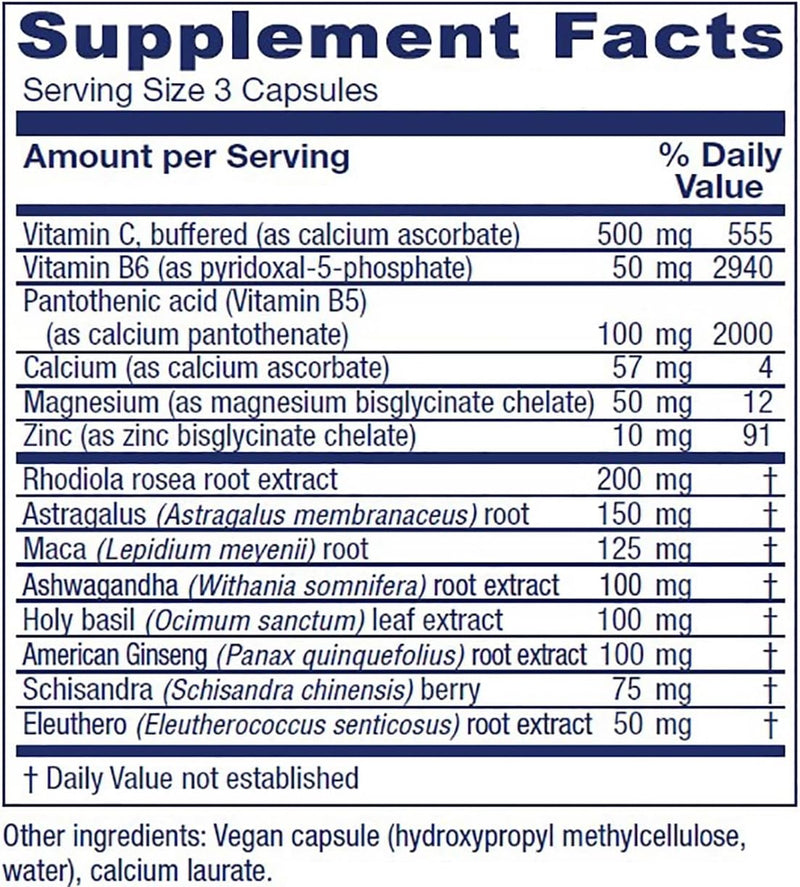 Supplement Facts
Serving Size 3 Capsules

| Amount per Serving | | % Daily Value |
|---|---|---|
| Vitamin C, buffered (as calcium ascorbate) | 500 mg | 555 |
| Vitamin B6 (as pyridoxal-5-phosphate) | 50 mg | 2940 |
| Pantothenic acid (Vitamin B5) (as calcium pantothenate) | 100 mg | 2000 |
| Calcium (as calcium ascorbate) | 57 mg | 4 |
| Magnesium (as magnesium bisglycinate chelate) | 50 mg | 12 |
| Zinc (as zinc bisglycinate chelate) | 10 mg | 91 |
| Rhodiola rosea root extract | 200 mg | † |
| Astragalus (Astragalus membranaceus) root | 150 mg | † |
| Maca (Lepidium meyenii) root | 125 mg | † |
| Ashwagandha (Withania somnifera) root extract | 100 mg | † |
| Holy basil (Ocimum sanctum) leaf extract | 100 mg | † |
| American Ginseng (Panax quinquefolius) root extract | 100 mg | † |
| Schisandra (Schisandra chinensis) berry | 75 mg | † |
| Eleuthero (Eleutherococcus senticosus) root extract | 50 mg | † |

† Daily Value not established

Other ingredients: Vegan capsule (hydroxypropyl methylcellulose, water), calcium laurate.